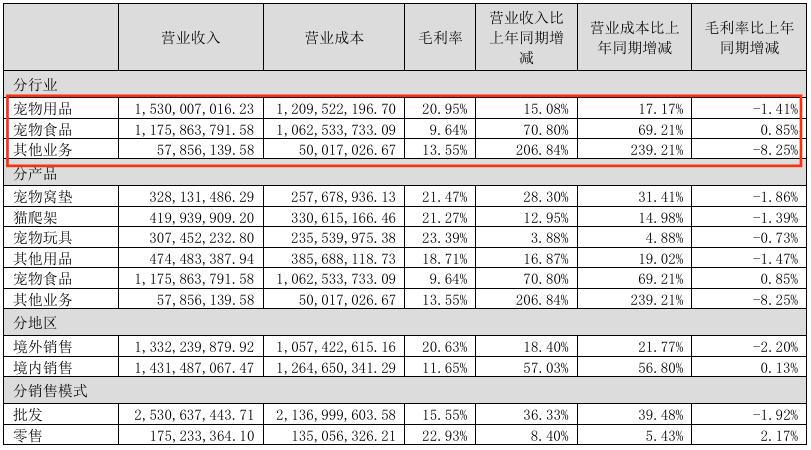 |  | 营业收入 | 营业成本 | 毛利率 | 营业收入比上年同期增减 | 营业成本比上年同期增减 | 毛利率比上年同期增减 |
|---|---|---|---|---|---|---|
| 分行业 |  |  |  |  |  |  |
| 宠物用品 | 1,530,007,016.23 | 1,209,522,196.70 | 20.95% | 15.08% | 17.17% | -1.41% |
| 宠物食品 | 1,175,863,791.58 | 1,062,533,733.09 | 9.64% | 70.80% | 69.21% | 0.85% |
| 其他业务 | 57,856,139.58 | 50,017,026.67 | 13.55% | 206.84% | 239.21% | -8.25% |
| 分产品 |  |  |  |  |  |  |
| 宠物窝垫 | 328,131,486.29 | 257,678,936.13 | 21.47% | 28.30% | 31.41% | -1.86% |
| 猫爬架 | 419,939,909.20 | 330,615,166.46 | 21.27% | 12.95% | 14.98% | -1.39% |
| 宠物玩具 | 307,452,232.80 | 235,539,975.38 | 23.39% | 3.88% | 4.88% | -0.73% |
| 其他用品 | 474,483,387.94 | 385,688,118.73 | 18.71% | 16.87% | 19.02% | -1.47% |
| 宠物食品 | 1,175,863,791.58 | 1,062,533,733.09 | 9.64% | 70.80% | 69.21% | 0.85% |
| 其他业务 | 57,856,139.58 | 50,017,026.67 | 13.55% | 206.84% | 239.21% | -8.25% |
| 分地区 |  |  |  |  |  |  |
| 境外销售 | 1,332,239,879.92 | 1,057,422,615.16 | 20.63% | 18.40% | 21.77% | -2.20% |
| 境内销售 | 1,431,487,067.47 | 1,264,650,341.29 | 11.65% | 57.03% | 56.80% | 0.13% |
| 分销售模式 |  |  |  |  |  |  |
| 批发 | 2,530,637,443.71 | 2,136,999,603.58 | 15.55% | 36.33% | 39.48% | -1.92% |
| 零售 | 175,233,364.10 | 135,056,326.21 | 22.93% | 8.40% | 5.43% | 2.17% |